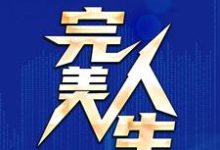 完美人生